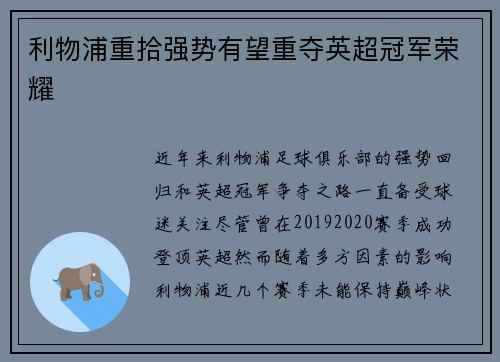 利物浦重拾强势有望重夺英超冠军荣耀

近年来利物浦足球俱乐部的强势回归和英超冠军争夺之路一直备受球迷关注尽管曾在20192020赛季成功登顶英超然而随着多方因素的影响利物浦近几个赛季未能保持巅峰状